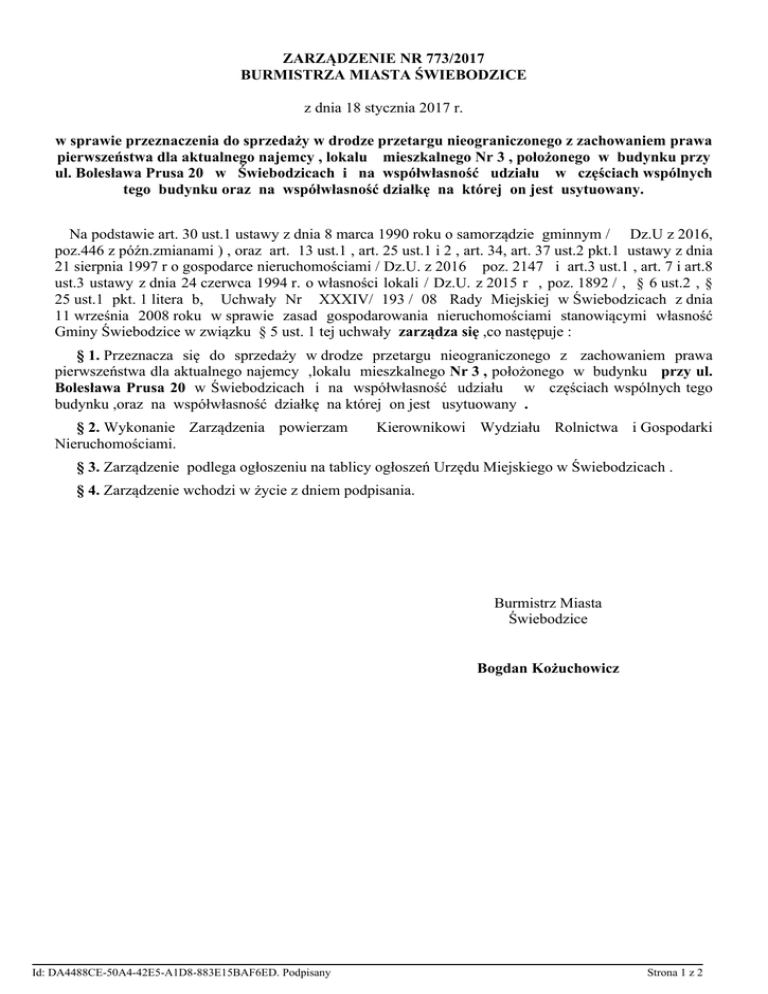 ZARZĄDZENIE NR 773/2017
BURMISTRZA MIASTA ŚWIEBODZICE

z dnia 18 stycznia 2017 r.

w sprawie przeznaczenia do sprzedaży w drodze przetargu nieograniczonego z zachowaniem prawa pierwszeństwa dla aktualnego najemcy , lokalu mieszkalnego Nr 3 , położonego w budynku przy ul. Bolesława Prusa 20 w Świebodzicach i na współwłasność udziału w częściach wspólnych tego budynku oraz na współwłasność działkę na której on jest usytuowany.

Na podstawie art. 30 ust.1 ustawy z dnia 8 marca 1990 roku o samorządzie gminnym / Dz.U z 2016, poz.446 z późn.zmianami ) , oraz art. 13 ust.1 , art. 25 ust.1 i 2 , art. 34, art. 37 ust.2 pkt.1 ustawy z dnia 21 sierpnia 1997 r o gospodarce nieruchomościami / Dz.U. z 2016 poz. 2147 i art.3 ust.1 , art. 7 i art.8 ust.3 ustawy z dnia 24 czerwca 1994 r. o własności lokali / Dz.U. z 2015 r , poz. 1892 / , § 6 ust.2 , § 25 ust.1 pkt. 1 litera b, Uchwały Nr XXXIV/ 193 / 08 Rady Miejskiej w Świebodzicach z dnia 11 września 2008 roku w sprawie zasad gospodarowania nieruchomościami stanowiącymi własność Gminy Świebodzice w związku § 5 ust. 1 tej uchwały zarządza się ,co następuje :

§ 1. Przeznacza się do sprzedaży w drodze przetargu nieograniczonego z zachowaniem prawa pierwszeństwa dla aktualnego najemcy ,lokalu mieszkalnego Nr 3 , położonego w budynku przy ul. Bolesława Prusa 20 w Świebodzicach i na współwłasność udziału w częściach wspólnych tego budynku ,oraz na współwłasność działkę na której on jest usytuowany .

§ 2. Wykonanie Zarządzenia powierzam Kierownikowi Wydziału Rolnictwa i Gospodarki Nieruchomościami.

§ 3. Zarządzenie podlega ogłoszeniu na tablicy ogłoszeń Urzędu Miejskiego w Świebodzicach .

§ 4. Zarządzenie wchodzi w życie z dniem podpisania.

Burmistrz Miasta
Świebodzice

Bogdan Kożuchowicz

Id: DA4488CE-50A4-42E5-A1D8-883E15BAF6ED. Podpisany

Strona 1 z 2